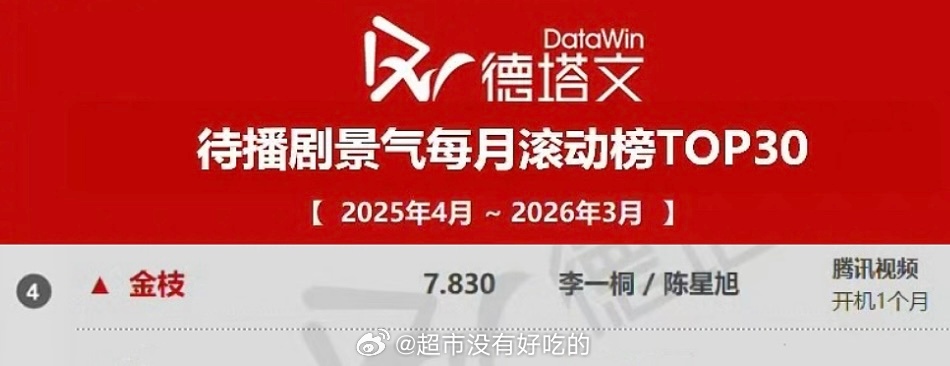 DataWin 德塔文

待播剧景气每月滚动榜TOP30

【 2025年4月 ~ 2026年3月 】

4 ▲ 金枝 7.830 李一桐 / 陈星旭 腾讯视频 开机1个月

@超市没有好吃的